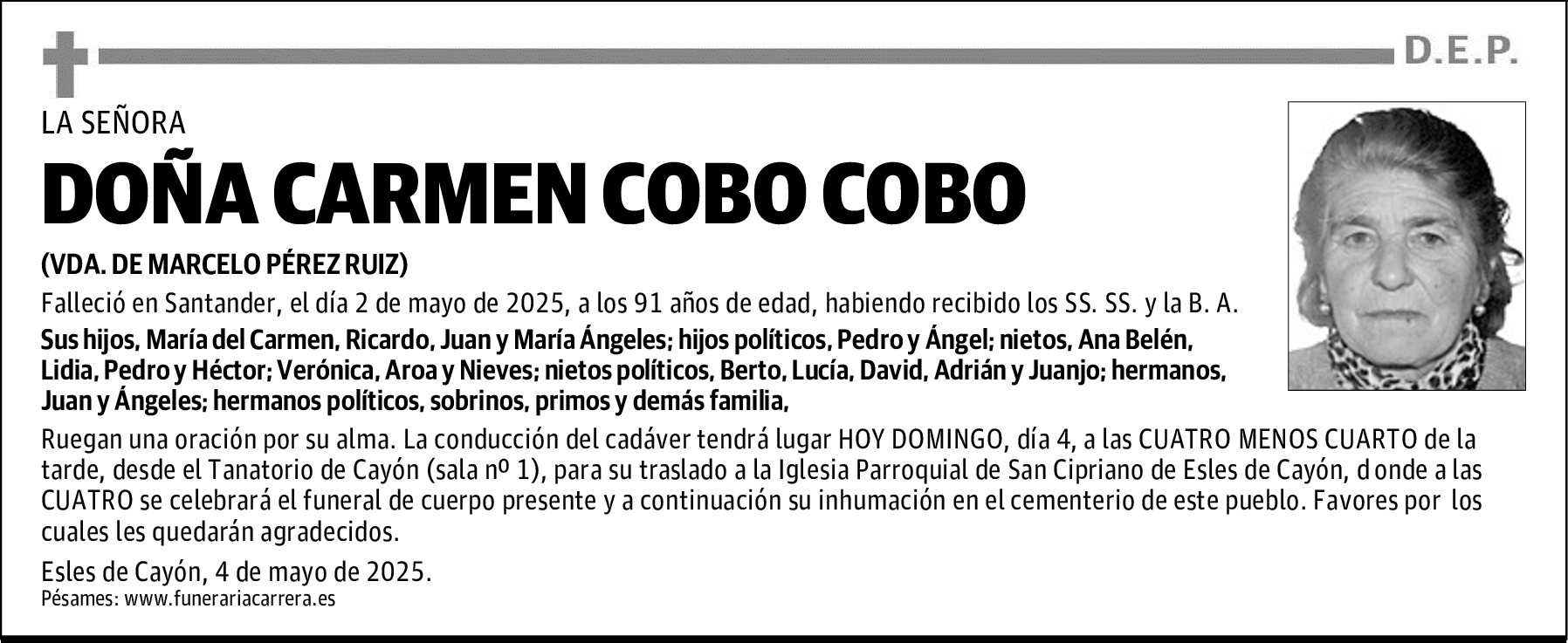 D.E.P.

LA SEÑORA

DOÑA CARMEN COBO COBO

(VDA. DE MARCELO PÉREZ RUIZ)

Falleció en Santander, el día 2 de mayo de 2025, a los 91 años de edad, habiendo recibido los SS. SS. y la B. A.

Sus hijos, María del Carmen, Ricardo, Juan y María Ángeles; hijos políticos, Pedro y Ángel; nietos, Ana Belén, Lidia, Pedro y Héctor; Verónica, Aroa y Nieves; nietos políticos, Berto, Lucía, David, Adrián y Juanjo; hermanos, Juan y Ángeles; hermanos políticos, sobrinos, primos y demás familia,

Ruegan una oración por su alma. La conducción del cadáver tendrá lugar HOY DOMINGO, día 4, a las CUATRO MENOS CUARTO de la tarde, desde el Tanatorio de Cayón (sala nº 1), para su traslado a la Iglesia Parroquial de San Cipriano de Esles de Cayón, donde a las CUATRO se celebrará el funeral de cuerpo presente y a continuación su inhumación en el cementerio de este pueblo. Favores por los cuales les quedarán agradecidos.

Esles de Cayón, 4 de mayo de 2025.
Pésames: www.funerariacarrera.es